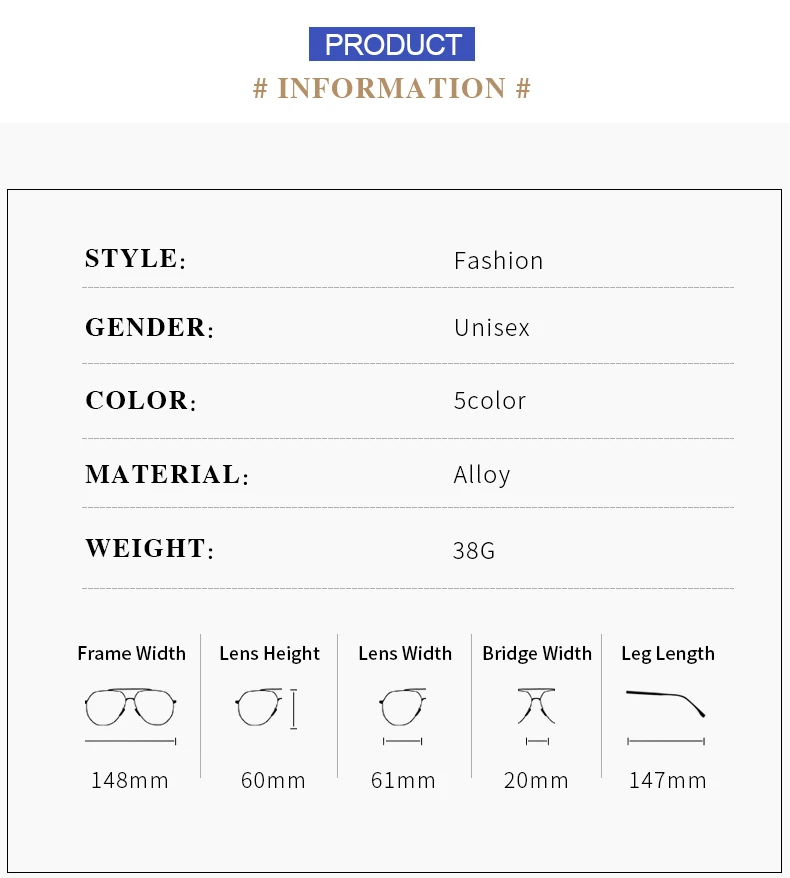 PRODUCT

# INFORMATION #

STYLE: Fashion

GENDER: Unisex

COLOR: 5color

MATERIAL: Alloy

WEIGHT: 38G

Frame Width
148mm

Lens Height
60mm

Lens Width
61mm

Bridge Width
20mm

Leg Length
147mm